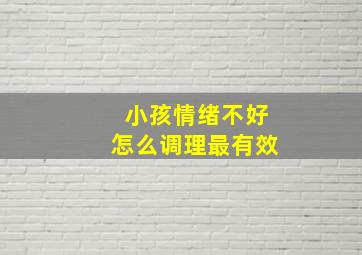 小孩情绪不好
怎么调理最有效